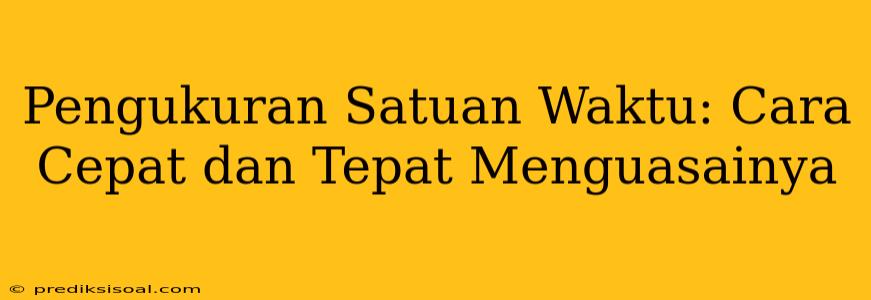 Pengukuran Satuan Waktu: Cara Cepat dan Tepat Menguasainya

© prediksisoal.com